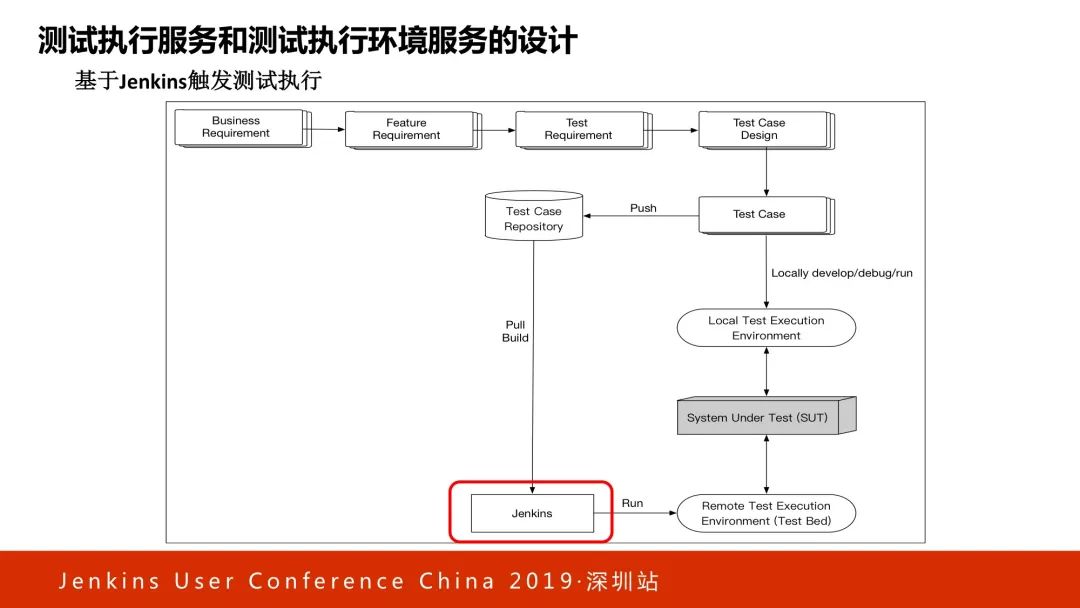 测试执行服务和测试执行环境服务的设计

基于Jenkins触发测试执行

Business Requirement

Feature Requirement

Test Requirement

Test Case Design

Test Case Repository

Push

Test Case

Locally develop/debug/run

Pull Build

Local Test Execution Environment

System Under Test (SUT)

Jenkins

Run

Remote Test Execution Environment (Test Bed)

Jenkins User Conference China 2019·深圳站